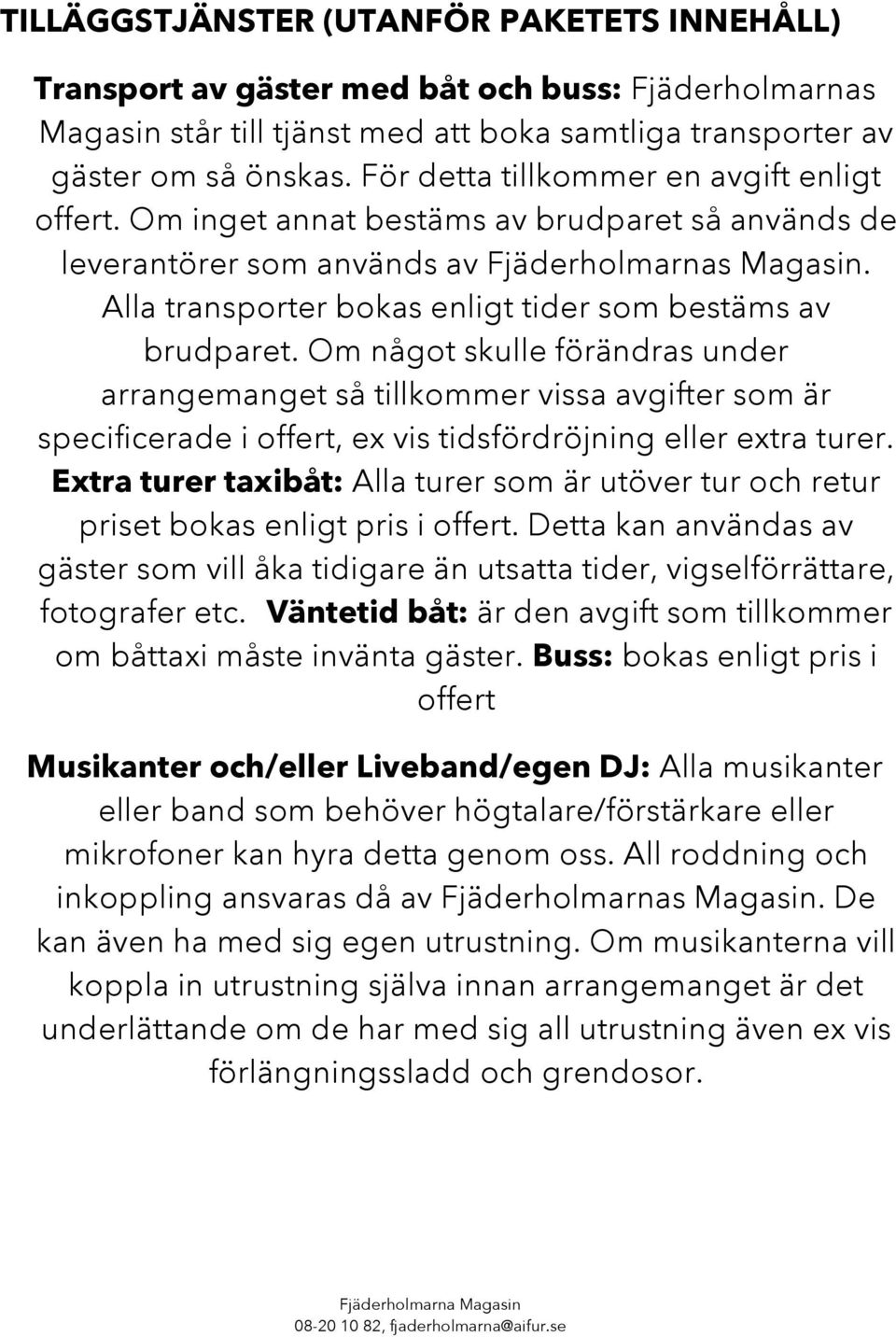 TILLÄGGSTJÄNSTER (UTANFÖR PAKETETS INNEHÅLL)

Transport av gäster med båt och buss: Fjäderholmarnas Magasin står till tjänst med att boka samtliga transporter av gäster om så önskas. För detta tillkommer en avgift enligt offert. Om inget annat bestäms av brudparet så används de leverantörer som används av Fjäderholmarnas Magasin. Alla transporter bokas enligt tider som bestäms av brudparet. Om något skulle förändras under arrangemanget så tillkommer vissa avgifter som är specificerade i offert, ex vis tidsfördröjning eller extra turer. Extra turer taxibåt: Alla turer som är utöver tur och retur priset bokas enligt pris i offert. Detta kan användas av gäster som vill åka tidigare än utsatta tider, vigselförrättare, fotografer etc. Väntetid båt: är den avgift som tillkommer om båttaxi måste invänta gäster. Buss: bokas enligt pris i offert

Musikanter och/eller Liveband/egen DJ: Alla musikanter eller band som behöver högtalare/förstärkare eller mikrofoner kan hyra detta genom oss. All roddning och inkoppling ansvaras då av Fjäderholmarnas Magasin. De kan även ha med sig egen utrustning. Om musikanterna vill koppla in utrustning själva innan arrangemanget är det underlättande om de har med sig all utrustning även ex vis förlängningssladd och grendosor.

Fjäderholmarna Magasin
08-20 10 82, fjaderholmarna@aifur.se